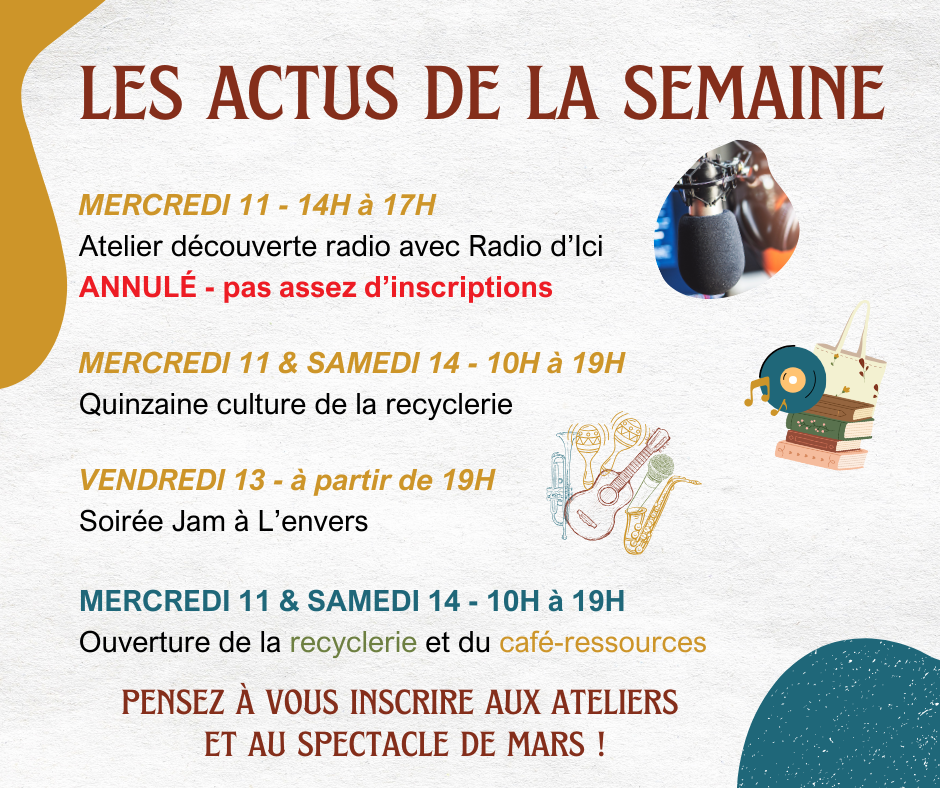 LES ACTUS DE LA SEMAINE

MERCREDI 11 - 14H à 17H
Atelier découverte radio avec Radio d'Ici
ANNULÉ - pas assez d'inscriptions

MERCREDI 11 & SAMEDI 14 - 10H à 19H
Quinzaine culture de la recyclerie

VENDREDI 13 - à partir de 19H
Soirée Jam à L'envers

MERCREDI 11 & SAMEDI 14 - 10H à 19H
Ouverture de la recyclerie et du café-ressources

PENSEZ À VOUS INSCRIRE AUX ATELIERS
ET AU SPECTACLE DE MARS !